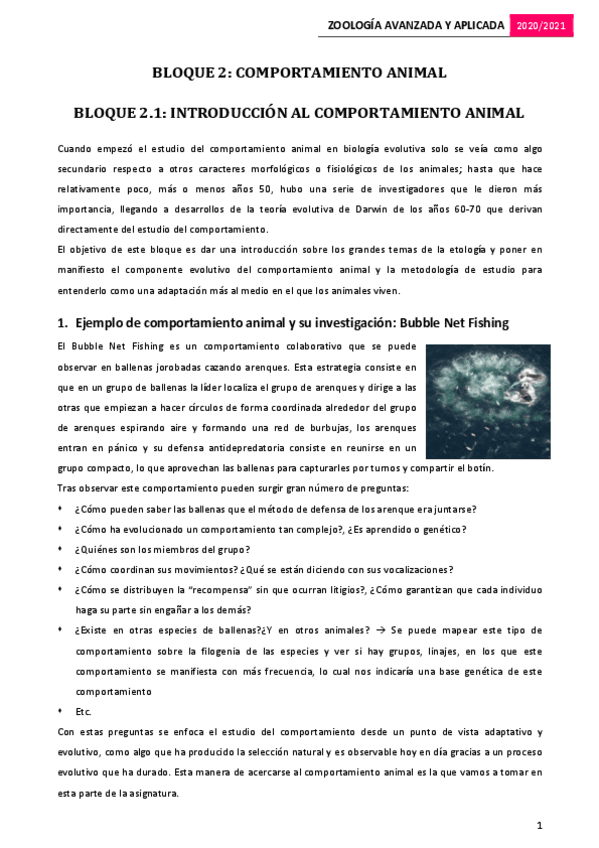 ZOOLOGÍA AVANZADA Y APLICADA 2020/2021

BLOQUE 2: COMPORTAMIENTO ANIMAL

BLOQUE 2.1: INTRODUCCIÓN AL COMPORTAMIENTO ANIMAL

Cuando empezó el estudio del comportamiento animal en biología evolutiva solo se veía como algo secundario respecto a otros caracteres morfológicos o fisiológicos de los animales; hasta que hace relativamente poco, más o menos años 50, hubo una serie de investigadores que le dieron más importancia, llegando a desarrollos de la teoría evolutiva de Darwin de los años 60-70 que derivan directamente del estudio del comportamiento.

El objetivo de este bloque es dar una introducción sobre los grandes temas de la etología y poner en manifiesto el componente evolutivo del comportamiento animal y la metodología de estudio para entenderlo como una adaptación más al medio en el que los animales viven.

1. Ejemplo de comportamiento animal y su investigación: Bubble Net Fishing

El Bubble Net Fishing es un comportamiento colaborativo que se puede observar en ballenas jorobadas cazando arenques. Esta estrategia consiste en que en un grupo de ballenas la líder localiza el grupo de arenques y dirige a las otras que empiezan a hacer círculos de forma coordinada alrededor del grupo de arenques espirando aire y formando una red de burbujas, los arenques entran en pánico y su defensa antidepredatoria consiste en reunirse en un grupo compacto, lo que aprovechan las ballenas para capturarles por turnos y compartir el botín.

Tras observar este comportamiento pueden surgir gran número de preguntas:

• ¿Cómo pueden saber las ballenas que el método de defensa de los arenque era juntarse?
• ¿Cómo ha evolucionado un comportamiento tan complejo?, ¿Es aprendido o genético?
• ¿Quiénes son los miembros del grupo?
• ¿Cómo coordinan sus movimientos? ¿Qué se están diciendo con sus vocalizaciones?
• ¿Cómo se distribuyen la "recompensa" sin que ocurran litigios?, ¿Cómo garantizan que cada individuo haga su parte sin engañar a los demás?
• ¿Existe en otras especies de ballenas?¿Y en otros animales? → Se puede mapear este tipo de comportamiento sobre la filogenia de las especies y ver si hay grupos, linajes, en los que este comportamiento se manifiesta con más frecuencia, lo cual nos indicaría una base genética de este comportamiento
• Etc.

Con estas preguntas se enfoca el estudio del comportamiento desde un punto de vista adaptativo y evolutivo, como algo que ha producido la selección natural y es observable hoy en día gracias a un proceso evolutivo que ha durado. Esta manera de acercarse al comportamiento animal es la que vamos a tomar en esta parte de la asignatura.

1